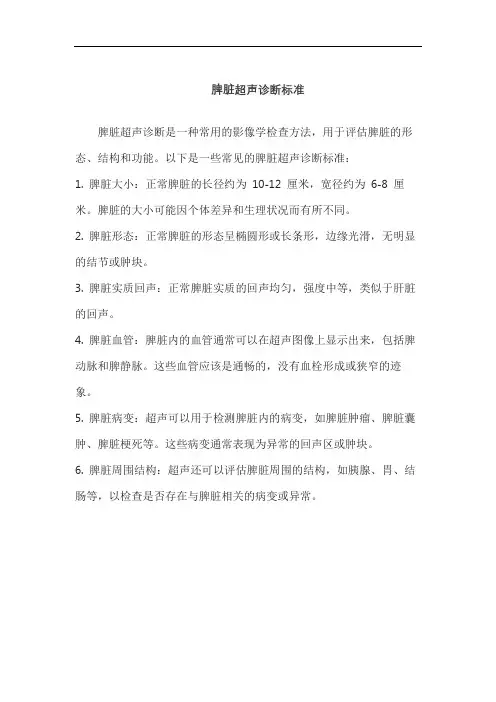 脾脏超声诊断标准

脾脏超声诊断是一种常用的影像学检查方法，用于评估脾脏的形态、结构和功能。以下是一些常见的脾脏超声诊断标准：

1. 脾脏大小：正常脾脏的长径约为 10-12 厘米，宽径约为 6-8 厘米。脾脏的大小可能因个体差异和生理状况而有所不同。

2. 脾脏形态：正常脾脏的形态呈椭圆形或长条形，边缘光滑，无明显的结节或肿块。

3. 脾脏实质回声：正常脾脏实质的回声均匀，强度中等，类似于肝脏的回声。

4. 脾脏血管：脾脏内的血管通常可以在超声图像上显示出来，包括脾动脉和脾静脉。这些血管应该是通畅的，没有血栓形成或狭窄的迹象。

5. 脾脏病变：超声可以用于检测脾脏内的病变，如脾脏肿瘤、脾脏囊肿、脾脏梗死等。这些病变通常表现为异常的回声区或肿块。

6. 脾脏周围结构：超声还可以评估脾脏周围的结构，如胰腺、胃、结肠等，以检查是否存在与脾脏相关的病变或异常。